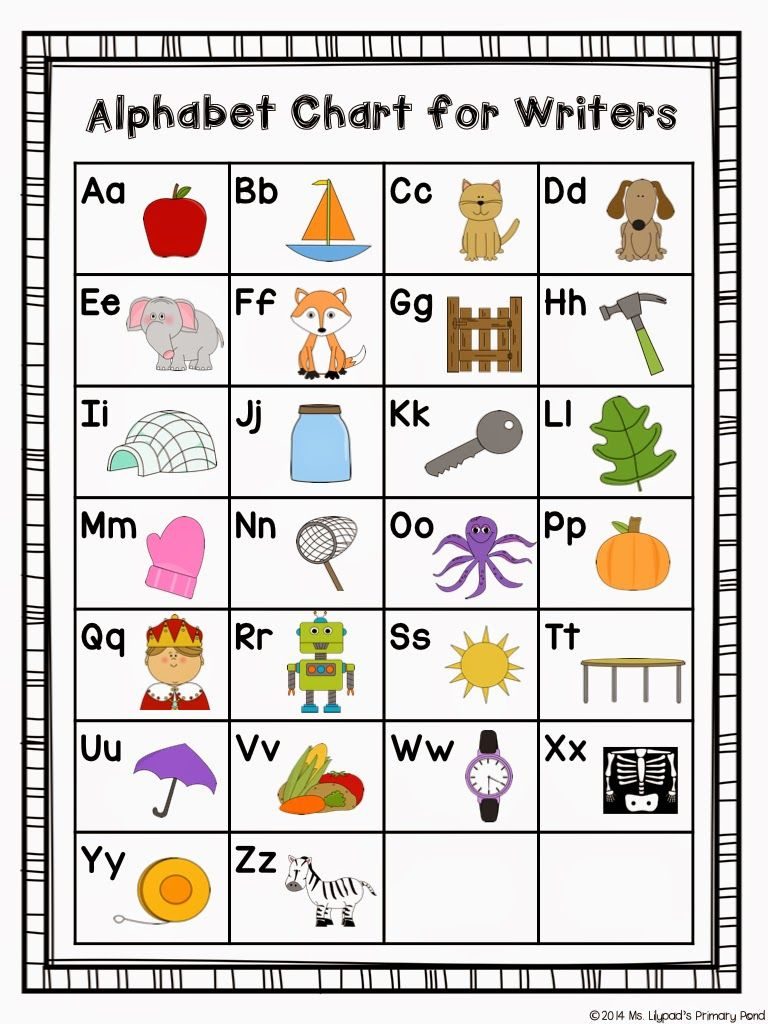 Alphabet Chart for Writers

| Aa | Bb | Cc | Dd |
|---|---|---|---|
| Ee | Ff | Gg | Hh |
| Ii | Jj | Kk | Ll |
| Mm | Nn | Oo | Pp |
| Qq | Rr | Ss | Tt |
| Uu | Vv | Ww | Xx |
| Yy | Zz | | |

©2014 Ms. Lilypad's Primary Pond